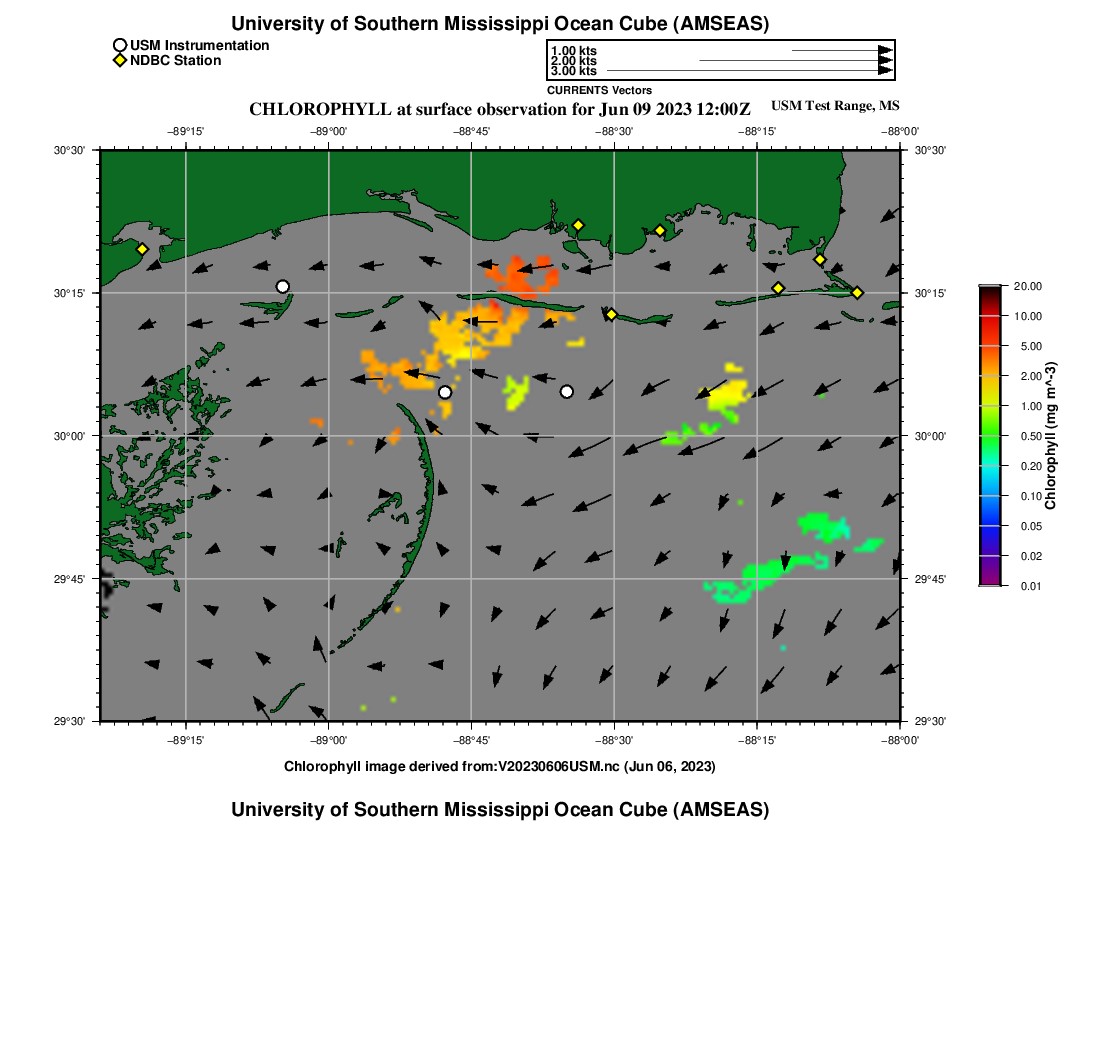 University of Southern Mississippi Ocean Cube (AMSEAS)

USM Instrumentation
NDBC Station

1.00 kts
2.00 kts
3.00 kts
CURRENTS Vectors

CHLOROPHYLL at surface observation for Jun 09 2023 12:00Z
USM Test Range, MS

−89°15' −89°00' −88°45' −88°30' −88°15' −88°00'

30°30'
30°15'
30°00'
29°45'
29°30'

30°30'
30°15'
30°00'
29°45'
29°30'

−89°15' −89°00' −88°45' −88°30' −88°15' −88°00'

20.00
10.00
5.00
2.00
1.00
0.50
0.20
0.10
0.05
0.02
0.01
Chlorophyll (mg m^-3)

Chlorophyll image derived from:V20230606USM.nc (Jun 06, 2023)

University of Southern Mississippi Ocean Cube (AMSEAS)